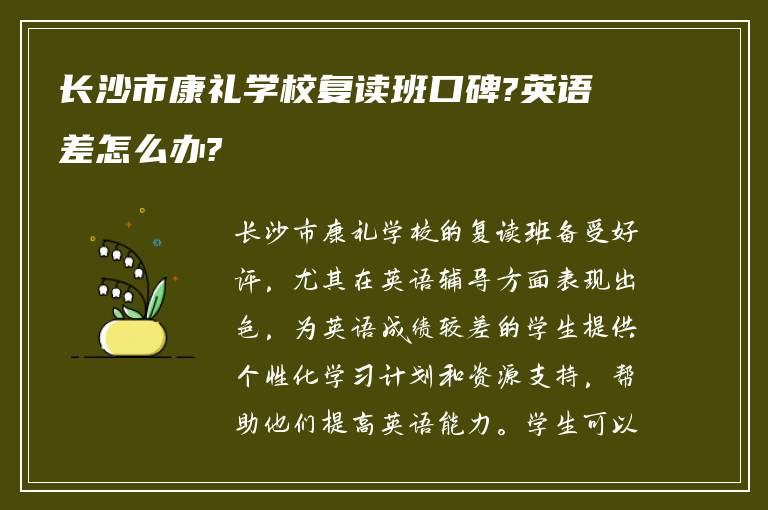 长沙市康礼学校复读班口碑?英语差怎么办?

长沙市康礼学校的复读班备受好评，尤其在英语辅导方面表现出色，为英语成绩较差的学生提供个性化学习计划和资源支持，帮助他们提高英语能力。学生可以